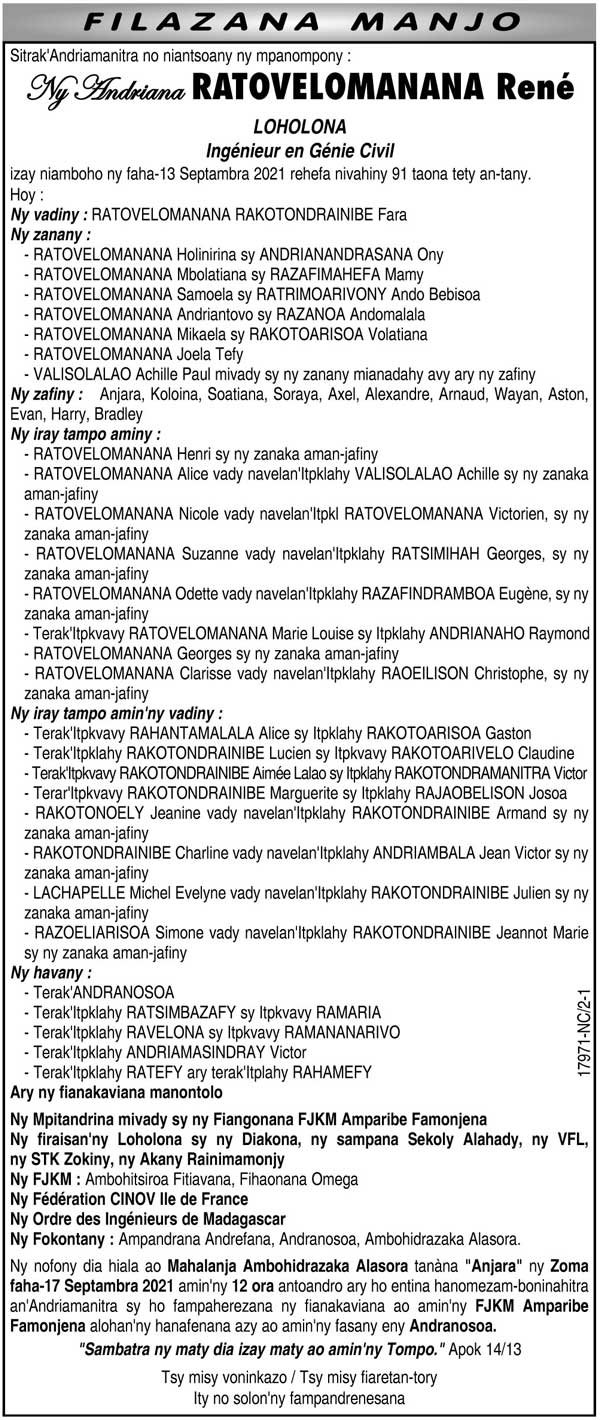 FILAZANA MANJO

Sitrak'Andriamanitra no niantsoany ny mpanompony :

Ny Andriana RATOVELOMANANA René

LOHOLONA
Ingénieur en Génie Civil

izay niamboho ny faha-13 Septambra 2021 rehefa nivahiny 91 taona tety an-tany.

Hoy :
Ny vadiny : RATOVELOMANANA RAKOTONDRAINIBE Fara
Ny zanany :
- RATOVELOMANANA Holinirina sy ANDRIANANDRASANA Ony
- RATOVELOMANANA Mbolatiana sy RAZAFIMAHEFA Mamy
- RATOVELOMANANA Samoela sy RATRIMOARIVONY Ando Bebisoa
- RATOVELOMANANA Andriantovo sy RAZANOA Andomalala
- RATOVELOMANANA Mikaela sy RAKOTOARISOA Volatiana
- RATOVELOMANANA Joela Tefy
- VALISOLALAO Achille Paul mivady sy ny zanany mianadahy avy ary ny zafiny
Ny zafiny : Anjara, Koloina, Soatiana, Soraya, Axel, Alexandre, Arnaud, Wayan, Aston, Evan, Harry, Bradley
Ny iray tampo aminy :
- RATOVELOMANANA Henri sy ny zanaka aman-jafiny
- RATOVELOMANANA Alice vady navelan'Itpklahy VALISOLALAO Achille sy ny zanaka aman-jafiny
- RATOVELOMANANA Nicole vady navelan'Itpkl RATOVELOMANANA Victorien, sy ny zanaka aman-jafiny
- RATOVELOMANANA Suzanne vady navelan'Itpklahy RATSIMIHAH Georges, sy ny zanaka aman-jafiny
- RATOVELOMANANA Odette vady navelan'Itpklahy RAZAFINDRAMBOA Eugène, sy ny zanaka aman-jafiny
- Terak'Itpkvavy RATOVELOMANANA Marie Louise sy Itpklahy ANDRIANAHO Raymond
- RATOVELOMANANA Georges sy ny zanaka aman-jafiny
- RATOVELOMANANA Clarisse vady navelan'Itpklahy RAOEILISON Christophe, sy ny zanaka aman-jafiny
Ny iray tampo amin'ny vadiny :
- Terak'Itpkvavy RAHANTAMALALA Alice sy Itpklahy RAKOTOARISOA Gaston
- Terak'Itpklahy RAKOTONDRAINIBE Lucien sy Itpkvavy RAKOTOARIVELO Claudine
- Terak'Itpkvavy RAKOTONDRAINIBE Aimée Lalao sy Itpklahy RAKOTONDRAMANITRA Victor
- Terar'Itpkvavy RAKOTONDRAINIBE Marguerite sy Itpklahy RAJAOBELISON Josoa
- RAKOTONOELY Jeanine vady navelan'Itpklahy RAKOTONDRAINIBE Armand sy ny zanaka aman-jafiny
- RAKOTONDRAINIBE Charline vady navelan'Itpklahy ANDRIAMBALA Jean Victor sy ny zanaka aman-jafiny
- LACHAPELLE Michel Evelyne vady navelan'Itpklahy RAKOTONDRAINIBE Julien sy ny zanaka aman-jafiny
- RAZOELIARISOA Simone vady navelan'Itpklahy RAKOTONDRAINIBE Jeannot Marie sy ny zanaka aman-jafiny
Ny havany :
- Terak'ANDRANOSOA
- Terak'Itpklahy RATSIMBAZAFY sy Itpkvavy RAMARIA
- Terak'Itpklahy RAVELONA sy Itpkvavy RAMANANARIVO
- Terak'Itpklahy ANDRIAMASINDRAY Victor
- Terak'Itpklahy RATEFY ary terak'Itplahy RAHAMEFY
Ary ny fianakaviana manontolo

17971-NC/2-1

Ny Mpitandrina mivady sy ny Fiangonana FJKM Amparibe Famonjena
Ny firaisan'ny Loholona sy ny Diakona, ny sampana Sekoly Alahady, ny VFL, ny STK Zokiny, ny Akany Rainimamonjy
Ny FJKM : Ambohitsiroa Fitiavana, Fihaonana Omega
Ny Fédération CINOV Ile de France
Ny Ordre des Ingénieurs de Madagascar
Ny Fokontany : Ampandrana Andrefana, Andranosoa, Ambohidrazaka Alasora.

Ny nofony dia hiala ao Mahalanja Ambohidrazaka Alasora tanàna "Anjara" ny Zoma faha-17 Septambra 2021 amin'ny 12 ora antoandro ary ho entina hanomezam-boninahitra an'Andriamanitra sy ho fampaherezana ny fianakaviana ao amin'ny FJKM Amparibe Famonjena alohan'ny hanafenana azy ao amin'ny fasany eny Andranosoa.

"Sambatra ny maty dia izay maty ao amin'ny Tompo." Apok 14/13

Tsy misy voninkazo / Tsy misy fiaretan-tory
Ity no solon'ny fampandrenesana